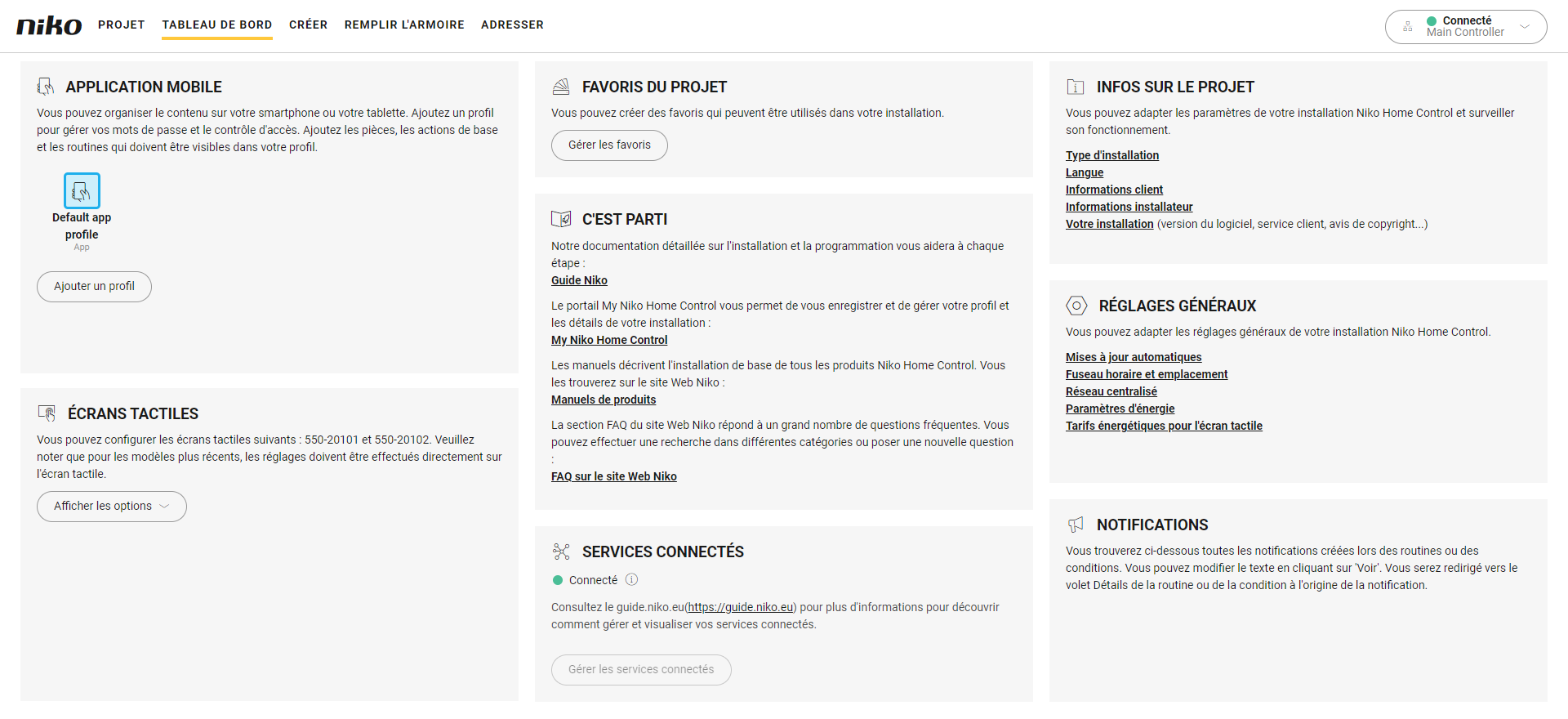 niko PROJET TABLEAU DE BORD CRÉER REMPLIR L'ARMOIRE ADRESSER

Connecté
Main Controller

APPLICATION MOBILE

Vous pouvez organiser le contenu sur votre smartphone ou votre tablette. Ajoutez un profil pour gérer vos mots de passe et le contrôle d'accès. Ajoutez les pièces, les actions de base et les routines qui doivent être visibles dans votre profil.

Default app profile
App

Ajouter un profil

ÉCRANS TACTILES

Vous pouvez configurer les écrans tactiles suivants : 550-20101 et 550-20102. Veuillez noter que pour les modèles plus récents, les réglages doivent être effectués directement sur l'écran tactile.

Afficher les options

FAVORIS DU PROJET

Vous pouvez créer des favoris qui peuvent être utilisés dans votre installation.

Gérer les favoris

C'EST PARTI

Notre documentation détaillée sur l'installation et la programmation vous aidera à chaque étape :
Guide Niko

Le portail My Niko Home Control vous permet de vous enregistrer et de gérer votre profil et les détails de votre installation :
My Niko Home Control

Les manuels décrivent l'installation de base de tous les produits Niko Home Control. Vous les trouverez sur le site Web Niko :
Manuels de produits

La section FAQ du site Web Niko répond à un grand nombre de questions fréquentes. Vous pouvez effectuer une recherche dans différentes catégories ou poser une nouvelle question :
FAQ sur le site Web Niko

SERVICES CONNECTÉS

Connecté

Consultez le guide.niko.eu(https://guide.niko.eu) pour plus d'informations pour découvrir comment gérer et visualiser vos services connectés.

Gérer les services connectés

INFOS SUR LE PROJET

Vous pouvez adapter les paramètres de votre installation Niko Home Control et surveiller son fonctionnement.

Type d'installation
Langue
Informations client
Informations installateur
Votre installation (version du logiciel, service client, avis de copyright...)

RÉGLAGES GÉNÉRAUX

Vous pouvez adapter les réglages généraux de votre installation Niko Home Control.

Mises à jour automatiques
Fuseau horaire et emplacement
Réseau centralisé
Paramètres d'énergie
Tarifs énergétiques pour l'écran tactile

NOTIFICATIONS

Vous trouverez ci-dessous toutes les notifications créées lors des routines ou des conditions. Vous pouvez modifier le texte en cliquant sur 'Voir'. Vous serez redirigé vers le volet Détails de la routine ou de la condition à l'origine de la notification.